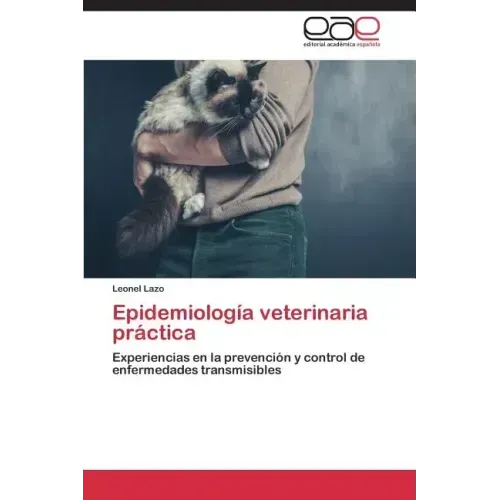 eae
editorial académica española

Leonel Lazo

Epidemiología veterinaria práctica

Experiencias en la prevención y control de enfermedades transmisibles